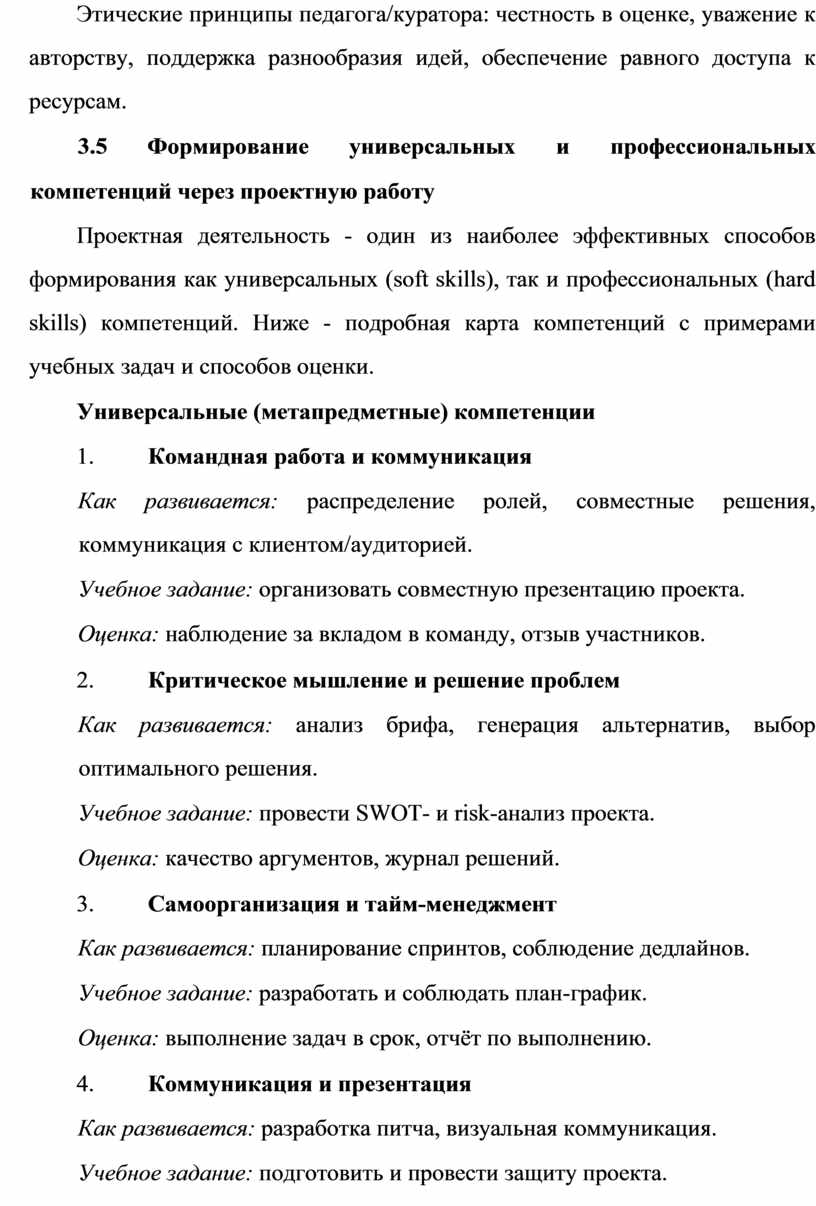 Этические принципы педагога/куратора: честность в оценке, уважение к авторству, поддержка разнообразия идей, обеспечение равного доступа к ресурсам.

3.5 Формирование универсальных и профессиональных компетенций через проектную работу

Проектная деятельность - один из наиболее эффективных способов формирования как универсальных (soft skills), так и профессиональных (hard skills) компетенций. Ниже - подробная карта компетенций с примерами учебных задач и способов оценки.

Универсальные (метапредметные) компетенции

1. Командная работа и коммуникация

Как развивается: распределение ролей, совместные решения, коммуникация с клиентом/аудиторией.

Учебное задание: организовать совместную презентацию проекта.

Оценка: наблюдение за вкладом в команду, отзыв участников.

2. Критическое мышление и решение проблем

Как развивается: анализ брифа, генерация альтернатив, выбор оптимального решения.

Учебное задание: провести SWOT- и risk-анализ проекта.

Оценка: качество аргументов, журнал решений.

3. Самоорганизация и тайм-менеджмент

Как развивается: планирование спринтов, соблюдение дедлайнов.

Учебное задание: разработать и соблюдать план-график.

Оценка: выполнение задач в срок, отчёт по выполнению.

4. Коммуникация и презентация

Как развивается: разработка питча, визуальная коммуникация.

Учебное задание: подготовить и провести защиту проекта.